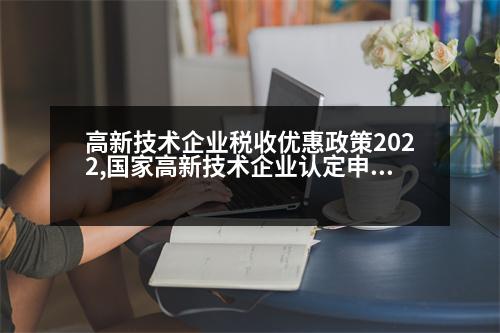 高新技术企业税收优惠政策2022,国家高新技术企业认定申...